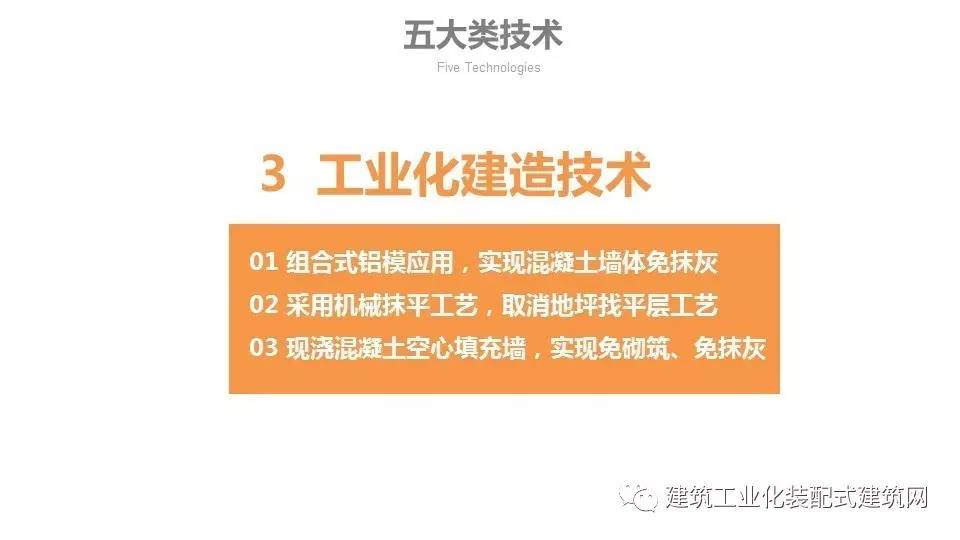 五大类技术
Five Technologies

3 工业化建造技术

01 组合式铝模应用，实现混凝土墙体免抹灰
02 采用机械抹平工艺，取消地坪找平层工艺
03 现浇混凝土空心填充墙，实现免砌筑、免抹灰

建筑工业化装配式建筑网